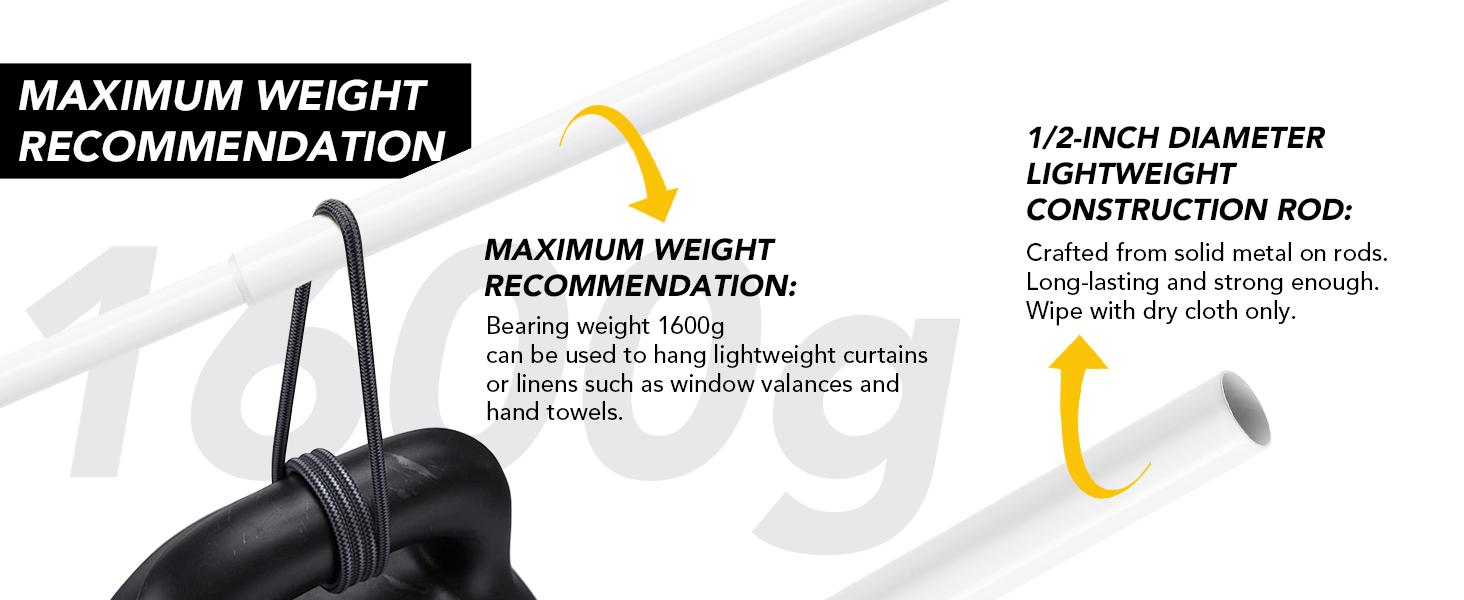 MAXIMUM WEIGHT RECOMMENDATION

1600g

MAXIMUM WEIGHT RECOMMENDATION:
Bearing weight 1600g
can be used to hang lightweight curtains or linens such as window valances and hand towels.

1/2-INCH DIAMETER LIGHTWEIGHT CONSTRUCTION ROD:
Crafted from solid metal on rods.
Long-lasting and strong enough.
Wipe with dry cloth only.